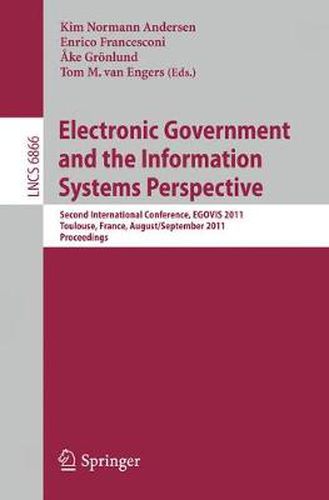 Kim Normann Andersen
Enrico Francesconi
Åke Grönlund
Tom M. van Engers (Eds.)

LNCS 6866

Electronic Government and the Information Systems Perspective

Second International Conference, EGOVIS 2011
Toulouse, France, August/September 2011
Proceedings

Springer